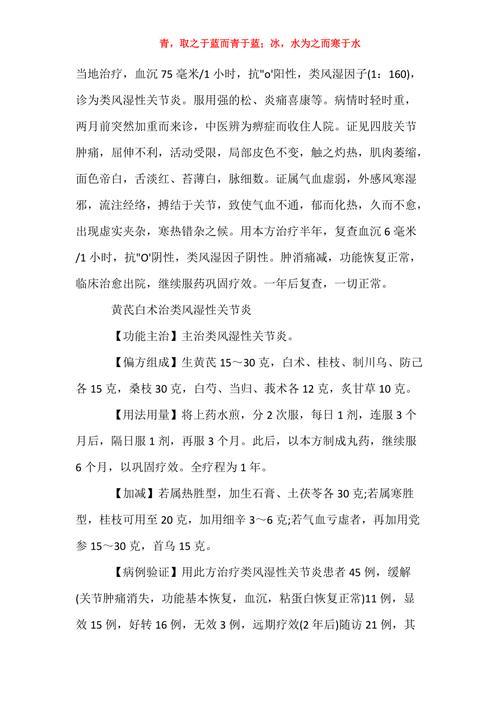 青，取之于蓝而青于蓝；冰，水为之而寒于水

当地治疗，血沉 75 毫米/1 小时，抗"o'阳性，类风湿因子(1：160)，诊为类风湿性关节炎。服用强的松、炎痛喜康等。病情时轻时重，两月前突然加重而来诊，中医辨为痹症而收住人院。证见四肢关节肿痛，屈伸不利，活动受限，局部皮色不变，触之灼热，肌肉萎缩，面色帝白，舌淡红、苔薄白，脉细数。证属气血虚弱，外感风寒湿邪，流注经络，搏结于关节，致使气血不通，郁而化热，久而不愈，出现虚实夹杂，寒热错杂之候。用本方治疗半年，复查血沉 6 毫米/1 小时，抗"O'阴性，类风湿因子阴性。肿消痛减，功能恢复正常，临床治愈出院，继续服药巩固疗效。一年后复查，一切正常。

黄芪白术治类风湿性关节炎

【功能主治】主治类风湿性关节炎。

【偏方组成】生黄芪 15～30 克，白术、桂枝、制川乌、防己各 15 克，桑枝 30 克，白芍、当归、莪术各 12 克，炙甘草 10 克。

【用法用量】将上药水煎，分 2 次服，每日 1 剂，连服 3 个月后，隔日服 1 剂，再服 3 个月。此后，以本方制成丸药，继续服 6 个月，以巩固疗效。全疗程为 1 年。

【加减】若属热胜型，加生石膏、土茯苓各 30 克;若属寒胜型，桂枝可用至 20 克，加用细辛 3～6 克;若气血亏虚者，再加用党参 15～30 克，首乌 15 克。

【病例验证】用此方治疗类风湿性关节炎患者 45 例，缓解(关节肿痛消失，功能基本恢复，血沉，粘蛋白恢复正常)11 例，显效 15 例，好转 16 例，无效 3 例，远期疗效(2 年后)随访 21 例，其